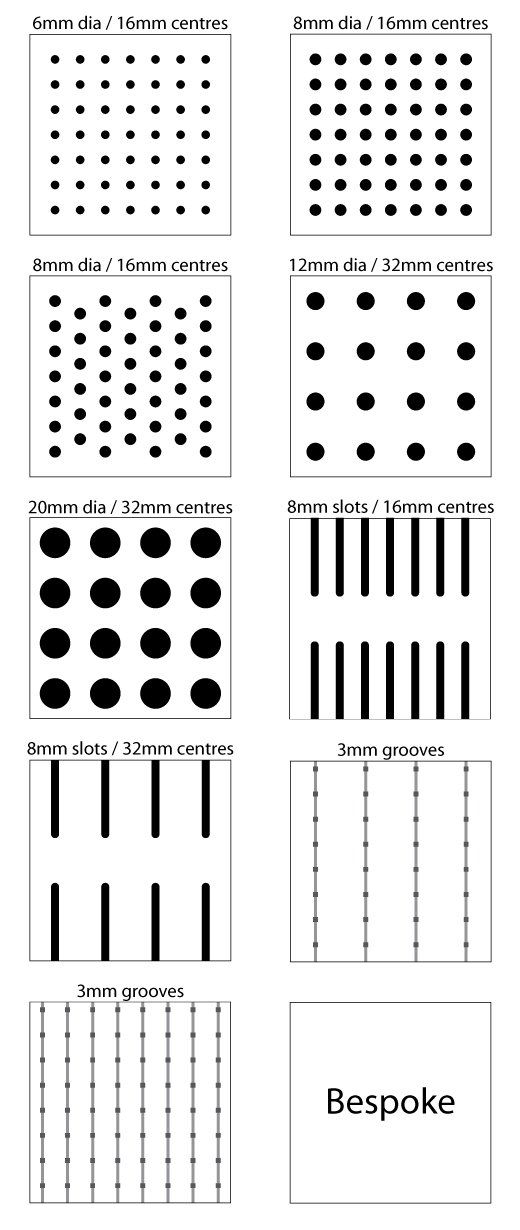 6mm dia / 16mm centres

8mm dia / 16mm centres

8mm dia / 16mm centres

12mm dia / 32mm centres

20mm dia / 32mm centres

8mm slots / 16mm centres

8mm slots / 32mm centres

3mm grooves

3mm grooves

Bespoke